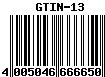 GTIN-13

4 005046 666650